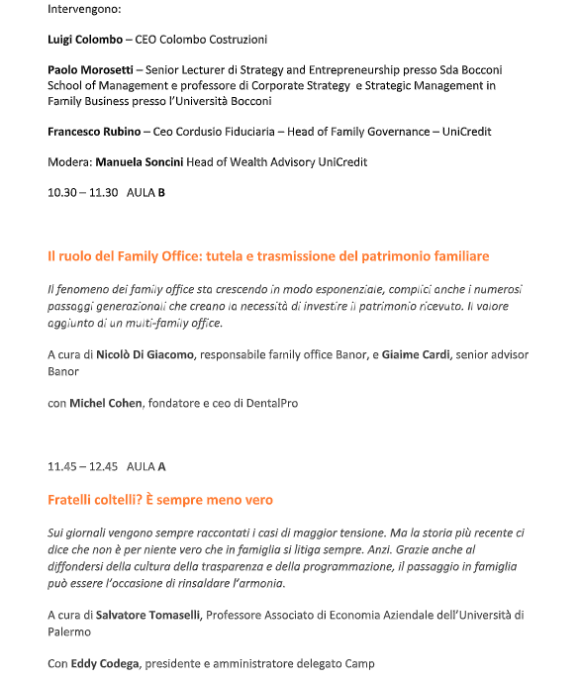 Intervengono:

Luigi Colombo – CEO Colombo Costruzioni

Paolo Morosetti – Senior Lecturer di Strategy and Entrepreneurship presso Sda Bocconi School of Management e professore di Corporate Strategy e Strategic Management in Family Business presso l'Università Bocconi

Francesco Rubino – Ceo Cordusio Fiduciaria – Head of Family Governance – UniCredit

Modera: Manuela Soncini Head of Wealth Advisory UniCredit

10.30 – 11.30 AULA B

Il ruolo del Family Office: tutela e trasmissione del patrimonio familiare

Il fenomeno dei family office sta crescendo in modo esponenziale, complici anche i numerosi passaggi generazionali che creano la necessità di investire il patrimonio ricevuto. Il valore aggiunto di un multi-family office.

A cura di Nicolò Di Giacomo, responsabile family office Banor, e Giaime Cardi, senior advisor Banor

con Michel Cohen, fondatore e ceo di DentalPro

11.45 – 12.45 AULA A

Fratelli coltelli? È sempre meno vero

Sui giornali vengono sempre raccontati i casi di maggior tensione. Ma la storia più recente ci dice che non è per niente vero che in famiglia si litiga sempre. Anzi. Grazie anche al diffondersi della cultura della trasparenza e della programmazione, il passaggio in famiglia può essere l'occasione di rinsaldare l'armonia.

A cura di Salvatore Tomaselli, Professore Associato di Economia Aziendale dell'Università di Palermo

Con Eddy Codega, presidente e amministratore delegato Camp